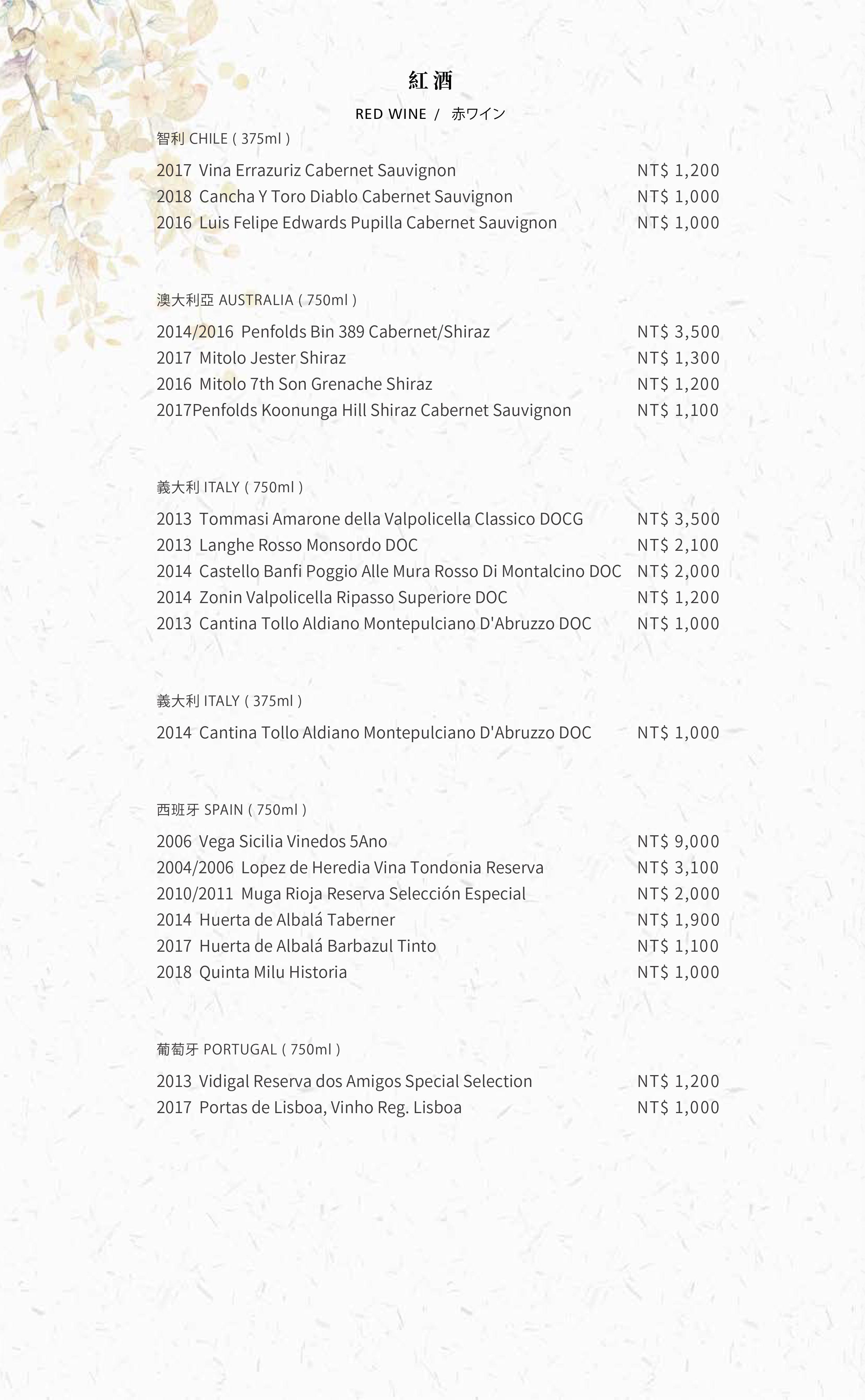 紅酒

RED WINE / 赤ワイン

智利 CHILE ( 375ml )

2017 Vina Errazuriz Cabernet Sauvignon NT$ 1,200
2018 Cancha Y Toro Diablo Cabernet Sauvignon NT$ 1,000
2016 Luis Felipe Edwards Pupilla Cabernet Sauvignon NT$ 1,000

澳大利亞 AUSTRALIA ( 750ml )

2014/2016 Penfolds Bin 389 Cabernet/Shiraz NT$ 3,500
2017 Mitolo Jester Shiraz NT$ 1,300
2016 Mitolo 7th Son Grenache Shiraz NT$ 1,200
2017Penfolds Koonunga Hill Shiraz Cabernet Sauvignon NT$ 1,100

義大利 ITALY ( 750ml )

2013 Tommasi Amarone della Valpolicella Classico DOCG NT$ 3,500
2013 Langhe Rosso Monsordo DOC NT$ 2,100
2014 Castello Banfi Poggio Alle Mura Rosso Di Montalcino DOC NT$ 2,000
2014 Zonin Valpolicella Ripasso Superiore DOC NT$ 1,200
2013 Cantina Tollo Aldiano Montepulciano D'Abruzzo DOC NT$ 1,000

義大利 ITALY ( 375ml )

2014 Cantina Tollo Aldiano Montepulciano D'Abruzzo DOC NT$ 1,000

西班牙 SPAIN ( 750ml )

2006 Vega Sicilia Vinedos 5Ano NT$ 9,000
2004/2006 Lopez de Heredia Vina Tondonia Reserva NT$ 3,100
2010/2011 Muga Rioja Reserva Selección Especial NT$ 2,000
2014 Huerta de Albalá Taberner NT$ 1,900
2017 Huerta de Albalá Barbazul Tinto NT$ 1,100
2018 Quinta Milu Historia NT$ 1,000

葡萄牙 PORTUGAL ( 750ml )

2013 Vidigal Reserva dos Amigos Special Selection NT$ 1,200
2017 Portas de Lisboa, Vinho Reg. Lisboa NT$ 1,000